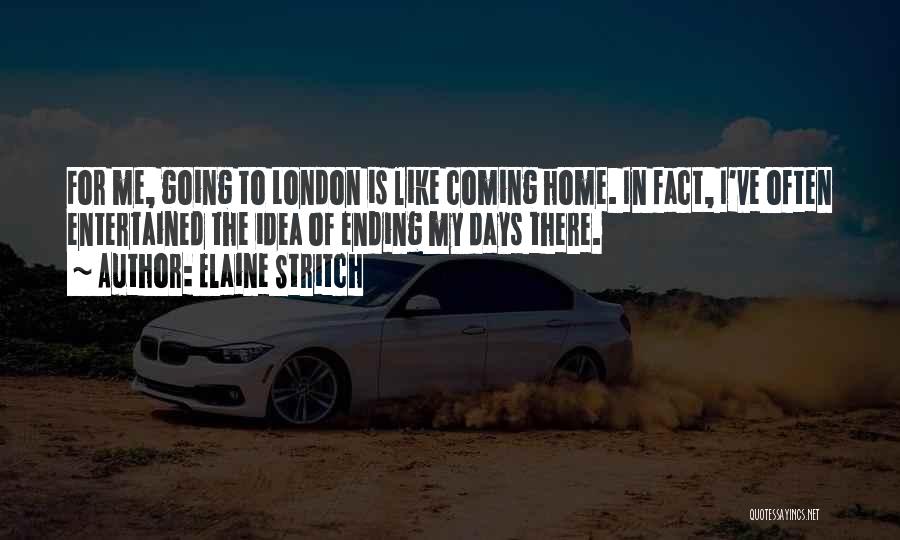 FOR ME, GOING TO LONDON IS LIKE COMING HOME. IN FACT, I'VE OFTEN ENTERTAINED THE IDEA OF ENDING MY DAYS THERE.

~ AUTHOR: ELAINE STRITCH

QUOTESSAYINGS.NET